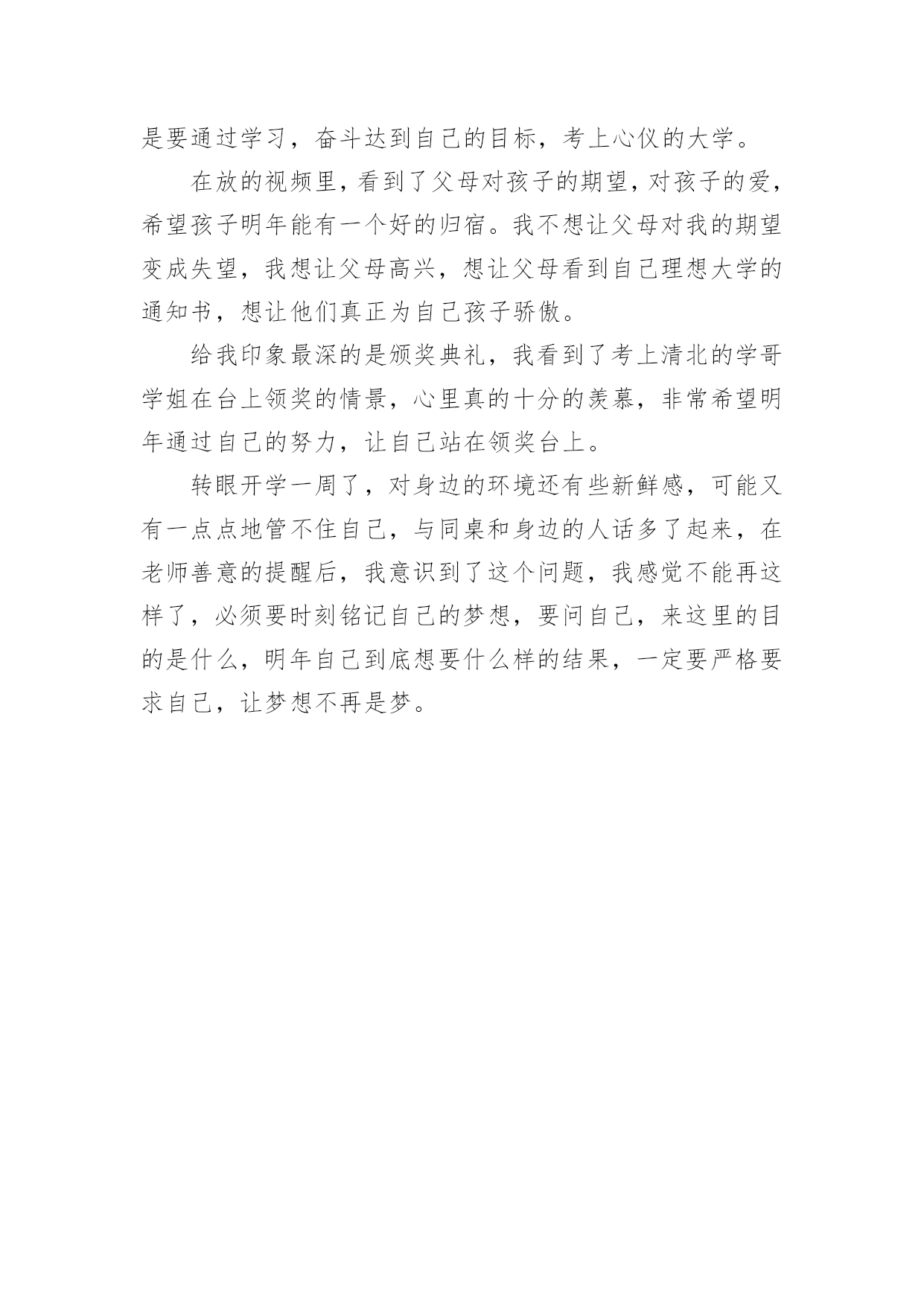 是要通过学习，奋斗达到自己的目标，考上心仪的大学。

在放的视频里，看到了父母对孩子的期望，对孩子的爱，希望孩子明年能有一个好的归宿。我不想让父母对我的期望变成失望，我想让父母高兴，想让父母看到自己理想大学的通知书，想让他们真正为自己孩子骄傲。

给我印象最深的是颁奖典礼，我看到了考上清北的学哥学姐在台上领奖的情景，心里真的十分的羡慕，非常希望明年通过自己的努力，让自己站在领奖台上。

转眼开学一周了，对身边的环境还有些新鲜感，可能又有一点点地管不住自己，与同桌和身边的人话多了起来，在老师善意的提醒后，我意识到了这个问题，我感觉不能再这样了，必须要时刻铭记自己的梦想，要问自己，来这里的目的是什么，明年自己到底想要什么样的结果，一定要严格要求自己，让梦想不再是梦。